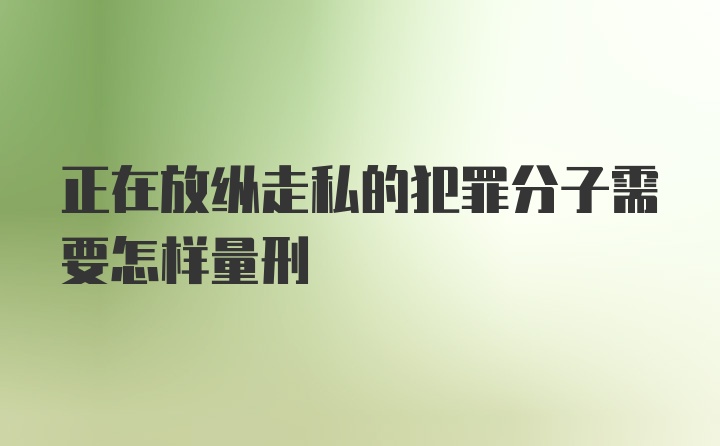 正在放纵走私的犯罪分子需要怎样量刑